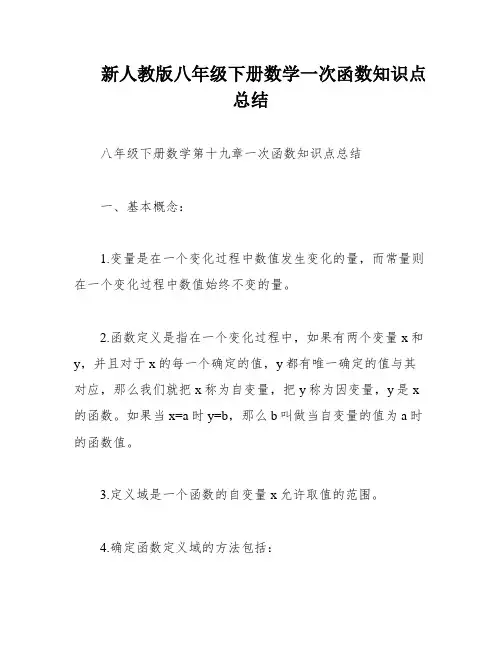 新人教版八年级下册数学一次函数知识点总结

八年级下册数学第十九章一次函数知识点总结

一、基本概念：

1.变量是在一个变化过程中数值发生变化的量，而常量则在一个变化过程中数值始终不变的量。

2.函数定义是指在一个变化过程中，如果有两个变量 x 和 y，并且对于 x 的每一个确定的值，y 都有唯一确定的值与其对应，那么我们就把 x 称为自变量，把 y 称为因变量，y 是 x 的函数。如果当 x=a 时 y=b，那么 b 叫做当自变量的值为 a 时的函数值。

3.定义域是一个函数的自变量 x 允许取值的范围。

4.确定函数定义域的方法包括：